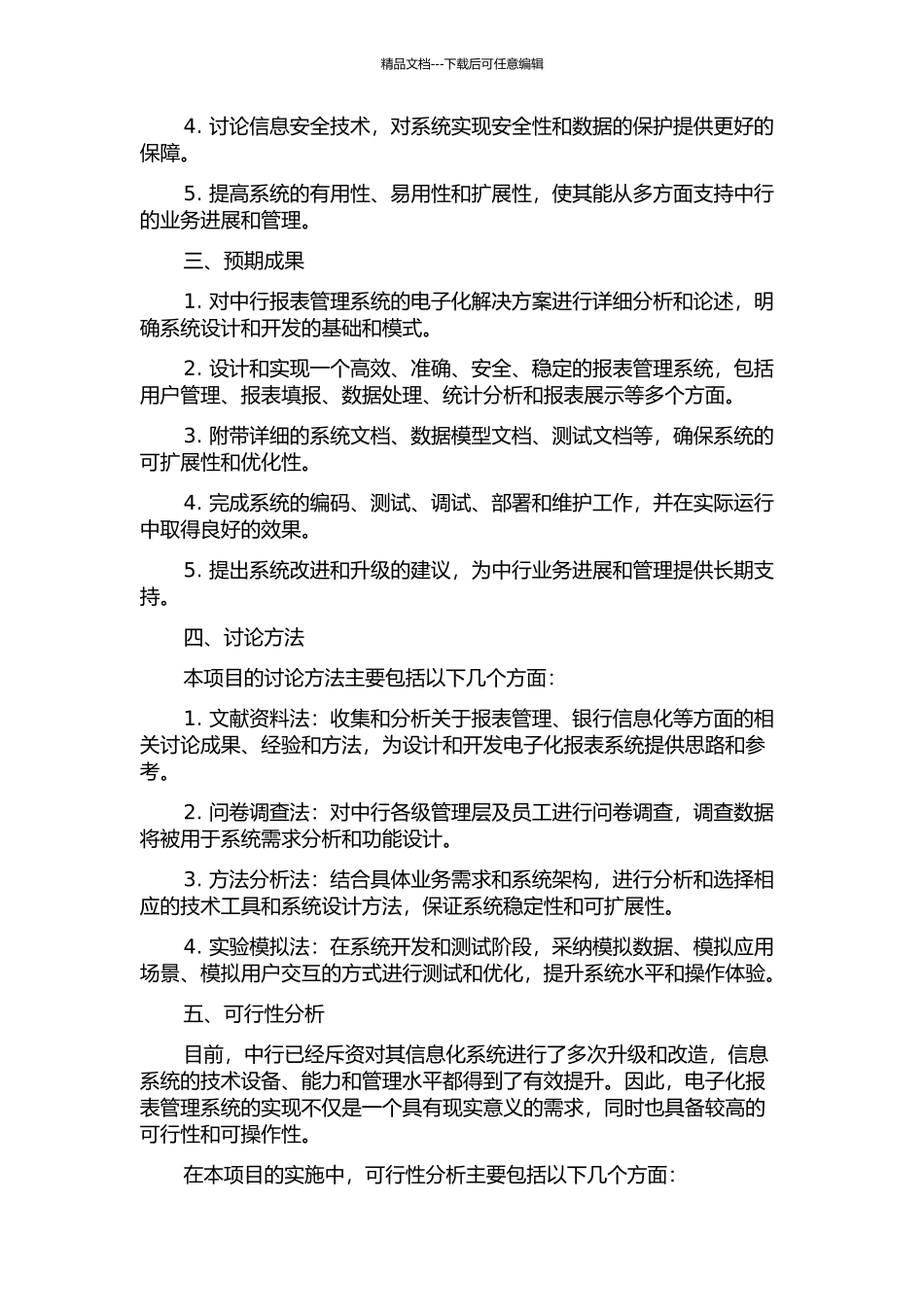 精品文档---下载后可任意编辑

4. 讨论信息安全技术，对系统实现安全性和数据的保护提供更好的保障。

5. 提高系统的有用性、易用性和扩展性，使其能从多方面支持中行的业务进展和管理。

三、预期成果

1. 对中行报表管理系统的电子化解决方案进行详细分析和论述，明确系统设计和开发的基础和模式。

2. 设计和实现一个高效、准确、安全、稳定的报表管理系统，包括用户管理、报表填报、数据处理、统计分析和报表展示等多个方面。

3. 附带详细的系统文档、数据模型文档、测试文档等，确保系统的可扩展性和优化性。

4. 完成系统的编码、测试、调试、部署和维护工作，并在实际运行中取得良好的效果。

5. 提出系统改进和升级的建议，为中行业务进展和管理提供长期支持。

四、讨论方法

本项目的讨论方法主要包括以下几个方面：

1. 文献资料法：收集和分析关于报表管理、银行信息化等方面的相关讨论成果、经验和方法，为设计和开发电子化报表系统提供思路和参考。

2. 问卷调查法：对中行各级管理层及员工进行问卷调查，调查数据将被用于系统需求分析和功能设计。

3. 方法分析法：结合具体业务需求和系统架构，进行分析和选择相应的技术工具和系统设计方法，保证系统稳定性和可扩展性。

4. 实验模拟法：在系统开发和测试阶段，采纳模拟数据、模拟应用场景、模拟用户交互的方式进行测试和优化，提升系统水平和操作体验。

五、可行性分析

目前，中行已经斥资对其信息化系统进行了多次升级和改造，信息系统的技术设备、能力和管理水平都得到了有效提升。因此，电子化报表管理系统的实现不仅是一个具有现实意义的需求，同时也具备较高的可行性和可操作性。

在本项目的实施中，可行性分析主要包括以下几个方面：